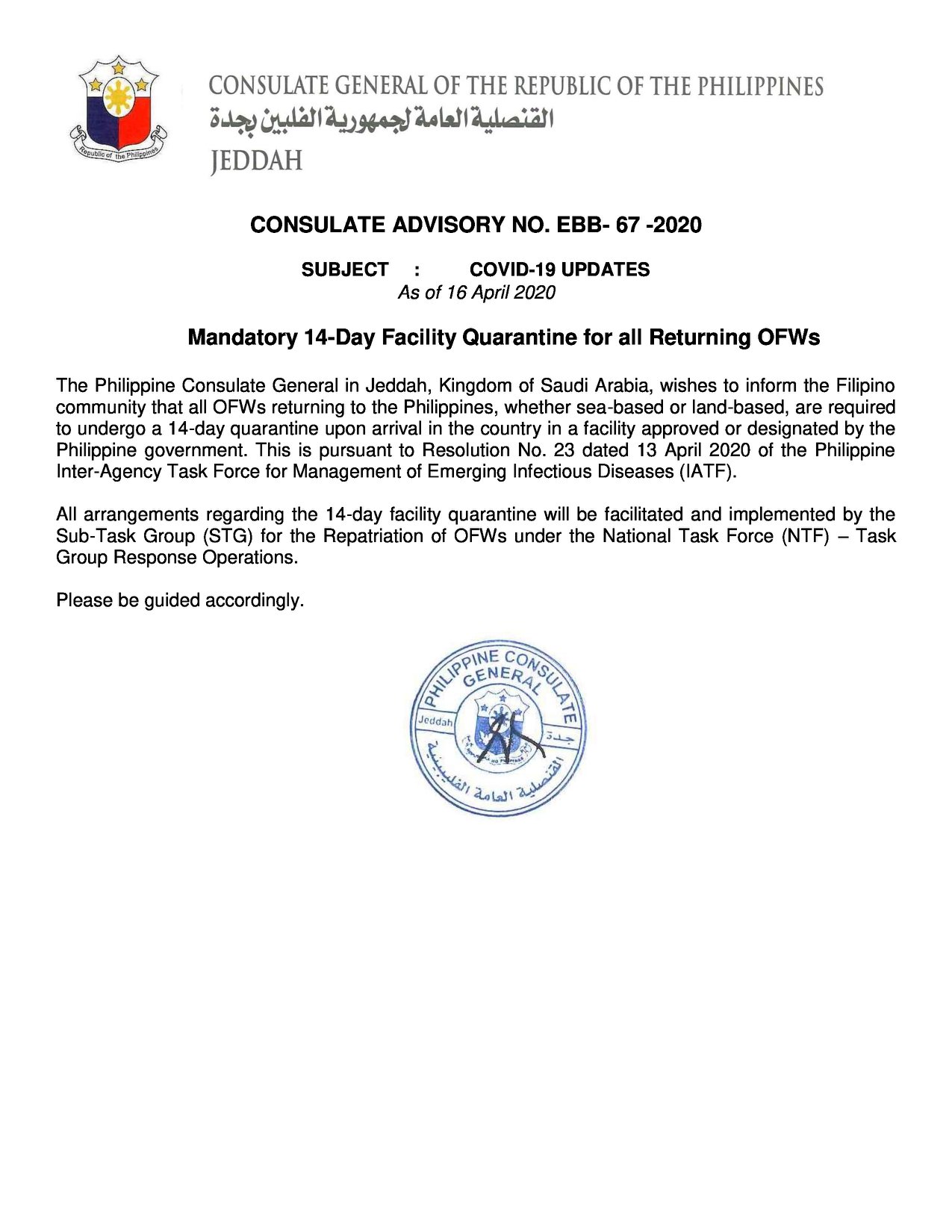 Republic of the Philippines

CONSULATE GENERAL OF THE REPUBLIC OF THE PHILIPPINES
القنصلية العامة لجمهورية الفلبين بجدة
JEDDAH

CONSULATE ADVISORY NO. EBB- 67 -2020

SUBJECT : COVID-19 UPDATES
As of 16 April 2020

Mandatory 14-Day Facility Quarantine for all Returning OFWs

The Philippine Consulate General in Jeddah, Kingdom of Saudi Arabia, wishes to inform the Filipino community that all OFWs returning to the Philippines, whether sea-based or land-based, are required to undergo a 14-day quarantine upon arrival in the country in a facility approved or designated by the Philippine government. This is pursuant to Resolution No. 23 dated 13 April 2020 of the Philippine Inter-Agency Task Force for Management of Emerging Infectious Diseases (IATF).

All arrangements regarding the 14-day facility quarantine will be facilitated and implemented by the Sub-Task Group (STG) for the Repatriation of OFWs under the National Task Force (NTF) – Task Group Response Operations.

Please be guided accordingly.

PHILIPPINE CONSULATE GENERAL
Jeddah
جدة
القنصلية العامة الفلبينية